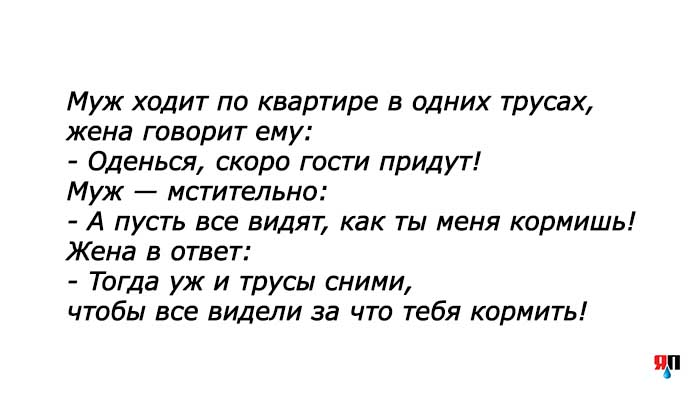 Муж ходит по квартире в одних трусах, жена говорит ему:
- Оденься, скоро гости придут!
Муж — мстительно:
- А пусть все видят, как ты меня кормишь!
Жена в ответ:
- Тогда уж и трусы сними, чтобы все видели за что тебя кормить!

ЯП